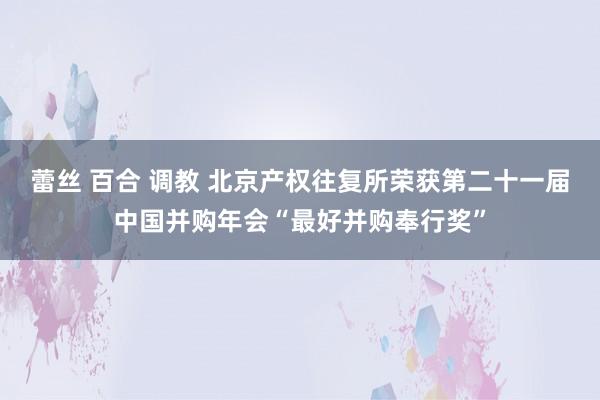 蕾丝 百合 调教 北京产权往复所荣获第二十一届中国并购年会“最好并购奉行奖”